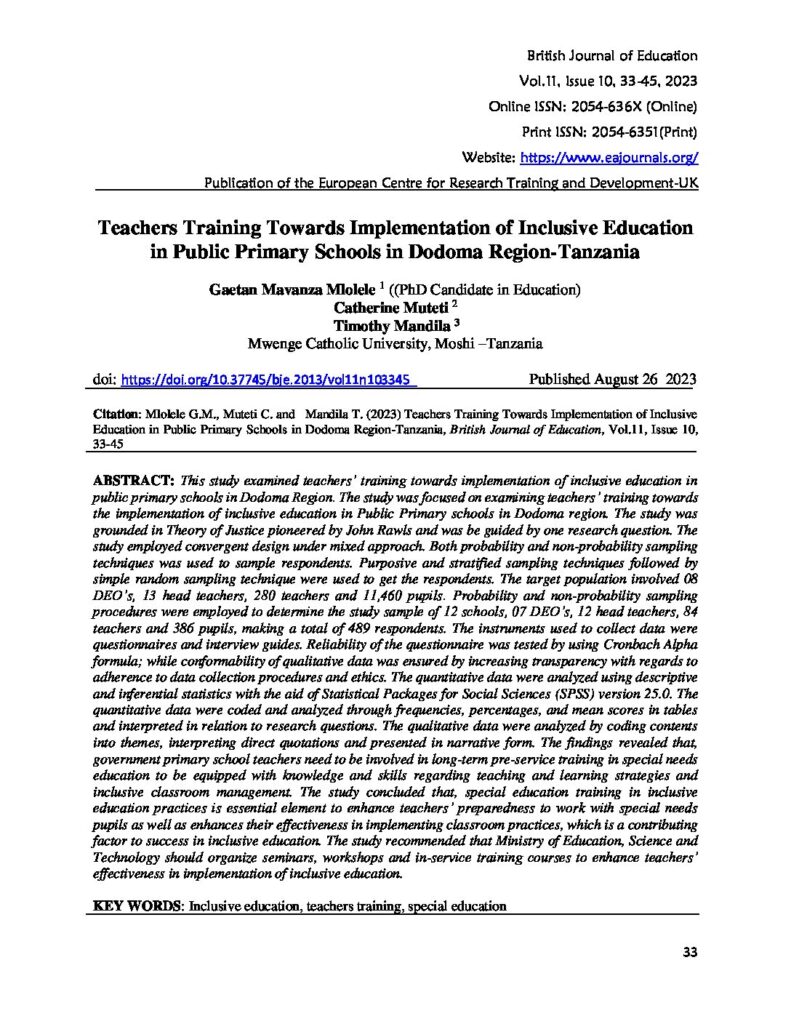 British Journal of Education
Vol.11, Issue 10, 33-45, 2023
Online ISSN: 2054-636X (Online)
Print ISSN: 2054-6351(Print)
Website: https://www.eajournals.org/
Publication of the European Centre for Research Training and Development-UK

Teachers Training Towards Implementation of Inclusive Education in Public Primary Schools in Dodoma Region-Tanzania

Gaetan Mavanza Mlolele $^1$ ((PhD Candidate in Education)
Catherine Muteti $^2$
Timothy Mandila $^3$
Mwenge Catholic University, Moshi –Tanzania

doi: https://doi.org/10.37745/bje.2013/vol11n103345    Published August 26 2023

Citation: Mlolele G.M., Muteti C. and Mandila T. (2023) Teachers Training Towards Implementation of Inclusive Education in Public Primary Schools in Dodoma Region-Tanzania, British Journal of Education, Vol.11, Issue 10, 33-45

ABSTRACT: This study examined teachers' training towards implementation of inclusive education in public primary schools in Dodoma Region. The study was focused on examining teachers' training towards the implementation of inclusive education in Public Primary schools in Dodoma region. The study was grounded in Theory of Justice pioneered by John Rawls and was be guided by one research question. The study employed convergent design under mixed approach. Both probability and non-probability sampling techniques was used to sample respondents. Purposive and stratified sampling techniques followed by simple random sampling technique were used to get the respondents. The target population involved 08 DEO's, 13 head teachers, 280 teachers and 11,460 pupils. Probability and non-probability sampling procedures were employed to determine the study sample of 12 schools, 07 DEO's, 12 head teachers, 84 teachers and 386 pupils, making a total of 489 respondents. The instruments used to collect data were questionnaires and interview guides. Reliability of the questionnaire was tested by using Cronbach Alpha formula; while conformability of qualitative data was ensured by increasing transparency with regards to adherence to data collection procedures and ethics. The quantitative data were analyzed using descriptive and inferential statistics with the aid of Statistical Packages for Social Sciences (SPSS) version 25.0. The quantitative data were coded and analyzed through frequencies, percentages, and mean scores in tables and interpreted in relation to research questions. The qualitative data were analyzed by coding contents into themes, interpreting direct quotations and presented in narrative form. The findings revealed that, government primary school teachers need to be involved in long-term pre-service training in special needs education to be equipped with knowledge and skills regarding teaching and learning strategies and inclusive classroom management. The study concluded that, special education training in inclusive education practices is essential element to enhance teachers' preparedness to work with special needs pupils as well as enhances their effectiveness in implementing classroom practices, which is a contributing factor to success in inclusive education. The study recommended that Ministry of Education, Science and Technology should organize seminars, workshops and in-service training courses to enhance teachers' effectiveness in implementation of inclusive education.

KEY WORDS: Inclusive education, teachers training, special education

33